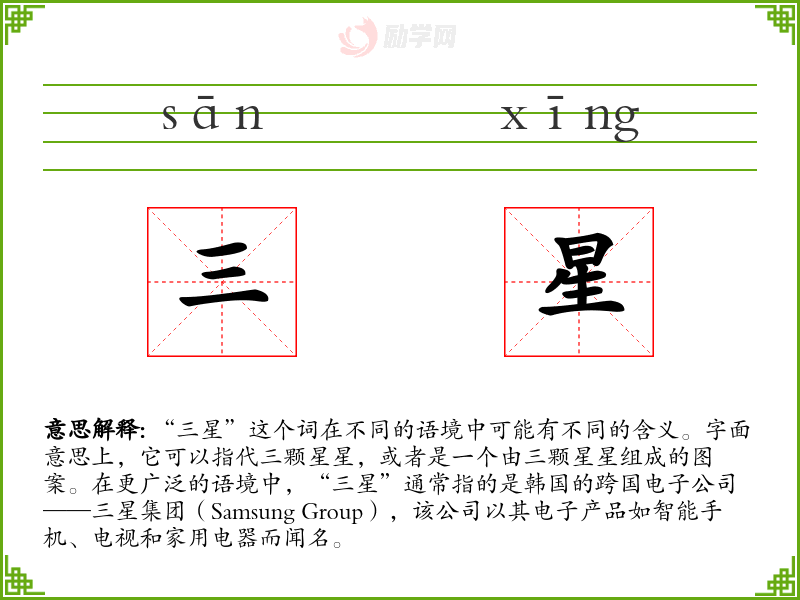 sān xīng

三

星

意思解释:“三星”这个词在不同的语境中可能有不同的含义。字面意思上，它可以指代三颗星星，或者是一个由三颗星星组成的图案。在更广泛的语境中，“三星”通常指的是韩国的跨国电子公司——三星集团（Samsung Group），该公司以其电子产品如智能手机、电视和家用电器而闻名。

励学网